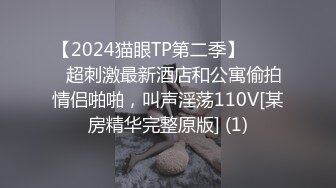 【2024猫眼TP第二季】 超刺激最新酒店和公寓偷拍情侣啪啪，叫声淫荡110V[某房精华完整原版] (1)